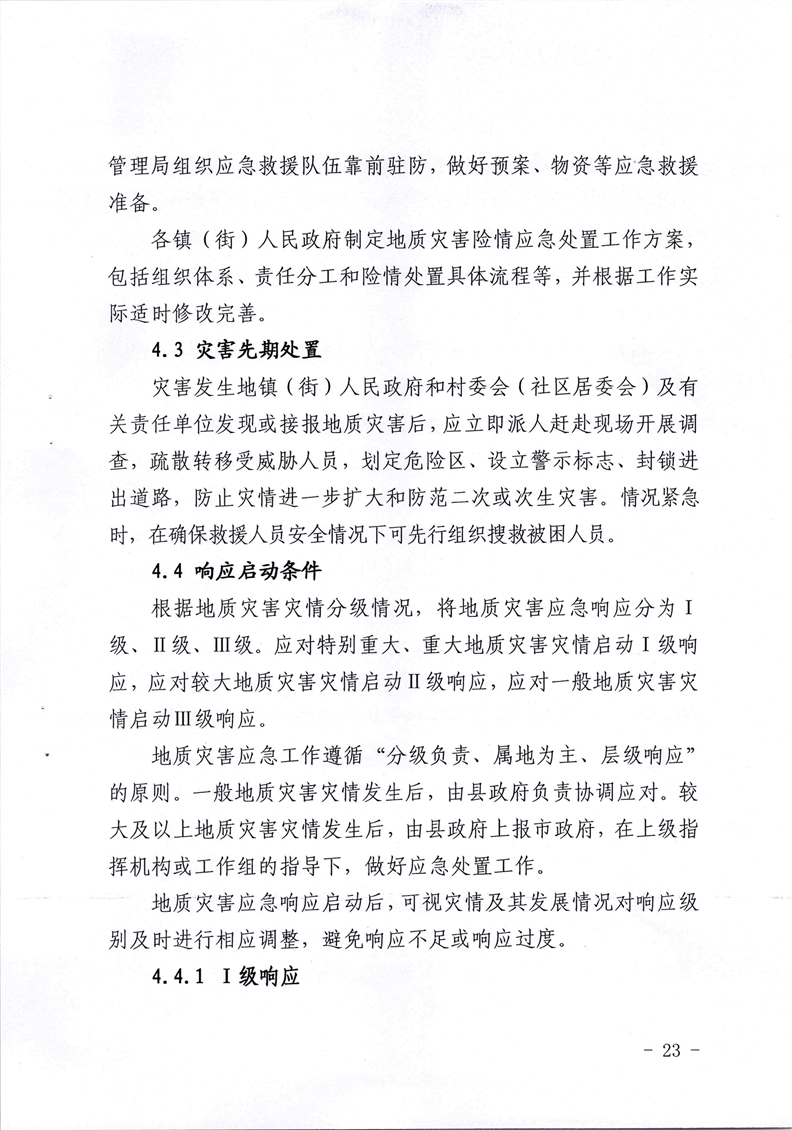 管理局组织应急救援队伍靠前驻防，做好预案、物资等应急救援准备。

各镇（街）人民政府制定地质灾害险情应急处置工作方案，包括组织体系、责任分工和险情处置具体流程等，并根据工作实际适时修改完善。

4.3 灾害先期处置

灾害发生地镇（街）人民政府和村委会（社区居委会）及有关责任单位发现或接报地质灾害后，应立即派人赶赴现场开展调查，疏散转移受威胁人员，划定危险区、设立警示标志、封锁进出道路，防止灾情进一步扩大和防范二次或次生灾害。情况紧急时，在确保救援人员安全情况下可先行组织搜救被困人员。

4.4 响应启动条件

根据地质灾害灾情分级情况，将地质灾害应急响应分为Ⅰ级、Ⅱ级、Ⅲ级。应对特别重大、重大地质灾害灾情启动Ⅰ级响应，应对较大地质灾害灾情启动Ⅱ级响应，应对一般地质灾害灾情启动Ⅲ级响应。

地质灾害应急工作遵循“分级负责、属地为主、层级响应”的原则。一般地质灾害灾情发生后，由县政府负责协调应对。较大及以上地质灾害灾情发生后，由县政府上报市政府，在上级指挥机构或工作组的指导下，做好应急处置工作。

地质灾害应急响应启动后，可视灾情及其发展情况对响应级别及时进行相应调整，避免响应不足或响应过度。

4.4.1 Ⅰ级响应

- 23 -